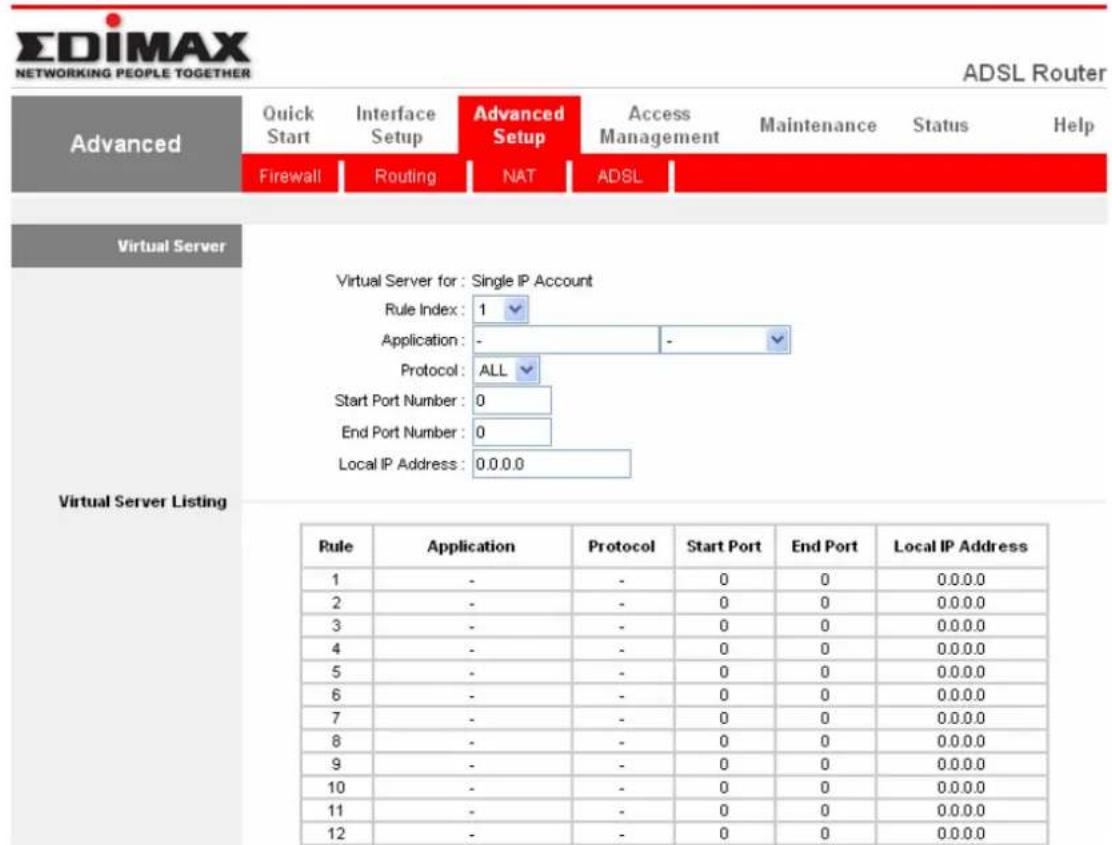 EDIMAX
NETWORKING PEOPLE TOGETHER

ADSL Router

Advanced

Quick Start
Interface Setup
Advanced Setup
Access Management
Maintenance
Status
Help

Firewall
Routing
NAT
ADSL

Virtual Server

Virtual Server for : Single IP Account
Rule Index : 1
Application : -
-
Protocol : ALL
Start Port Number : 0
End Port Number : 0
Local IP Address : 0.0.0.0

Virtual Server Listing

| Rule | Application | Protocol | Start Port | End Port | Local IP Address |
|---|---|---|---|---|---|
| 1 | - | - | 0 | 0 | 0.0.0.0 |
| 2 | - | - | 0 | 0 | 0.0.0.0 |
| 3 | - | - | 0 | 0 | 0.0.0.0 |
| 4 | - | - | 0 | 0 | 0.0.0.0 |
| 5 | - | - | 0 | 0 | 0.0.0.0 |
| 6 | - | - | 0 | 0 | 0.0.0.0 |
| 7 | - | - | 0 | 0 | 0.0.0.0 |
| 8 | - | - | 0 | 0 | 0.0.0.0 |
| 9 | - | - | 0 | 0 | 0.0.0.0 |
| 10 | - | - | 0 | 0 | 0.0.0.0 |
| 11 | - | - | 0 | 0 | 0.0.0.0 |
| 12 | - | - | 0 | 0 | 0.0.0.0 |